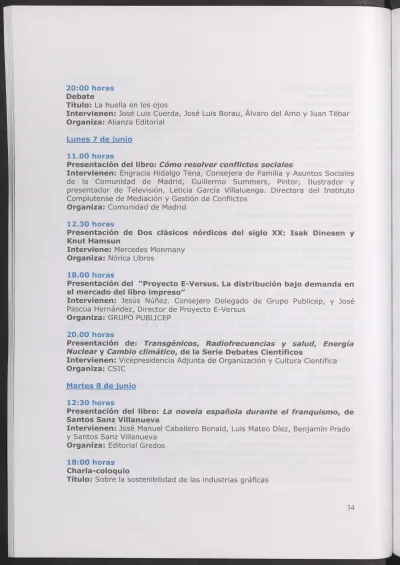 20:00 horas
Debate
Título: La huella en los ojos
Intervienen: José Luis Cuerda, José Luis Borau, Álvaro del Amo y Juan Tébar
Organiza: Alianza Editorial

Lunes 7 de junio

11.00 horas
Presentación del libro: Cómo resolver conflictos sociales
Intervienen: Engracia Hidalgo Tena, Consejera de Familia y Asuntos Sociales de la Comunidad de Madrid, Guillermo Summers, Pintor, Ilustrador y presentador de Televisión, Leticia García Villaluenga. Directora del Instituto Complutense de Mediación y Gestión de Conflictos
Organiza: Comunidad de Madrid

12.30 horas
Presentación de Dos clásicos nórdicos del siglo XX: Isak Dinesen y Knut Hamsun
Interviene: Mercedes Monmany
Organiza: Nórica Libros

18.00 horas
Presentación del "Proyecto E-Versus. La distribución bajo demanda en el mercado del libro impreso"
Intervienen: Jesús Núñez. Consejero Delegado de Grupo Publicep, y José Pascua Hernández, Director de Proyecto E-Versus
Organiza: GRUPO PUBLICEP

20.00 horas
Presentación de: Transgénicos, Radiofrecuencias y salud, Energía Nuclear y Cambio climático, de la Serie Debates Científicos
Intervienen: Vicepresidencia Adjunta de Organización y Cultura Científica
Organiza: CSIC

Martes 8 de junio

12:30 horas
Presentación del libro: La novela española durante el franquismo, de Santos Sanz Villanueva
Intervienen: José Manuel Caballero Bonald, Luis Mateo Díez, Benjamín Prado y Santos Sanz Villanueva
Organiza: Editorial Gredos

18:00 horas
Charla-coloquio
Título: Sobre la sostenibilidad de las industrias gráficas

34